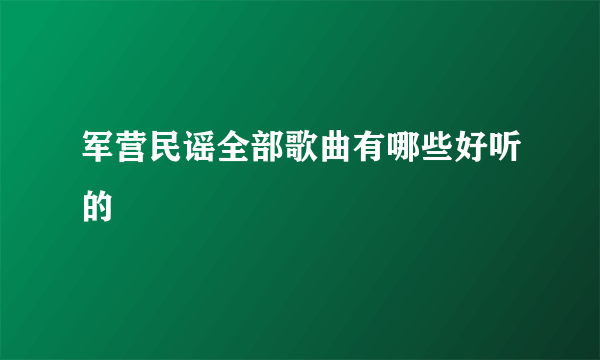 军营民谣全部歌曲有哪些好听的